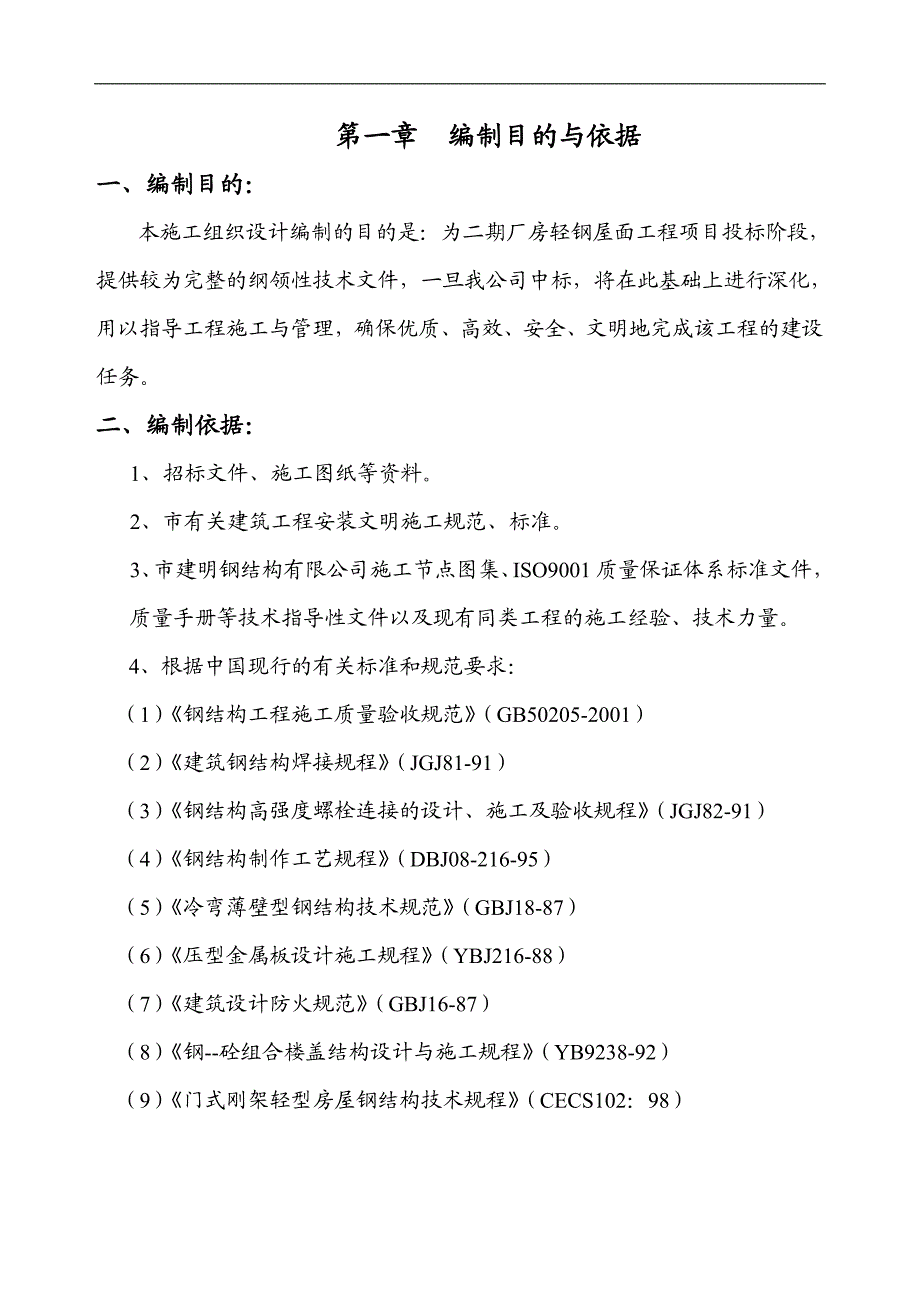 第一章　编制目的与依据

一、编制目的:

本施工组织设计编制的目的是：为二期厂房轻钢屋面工程项目投标阶段，提供较为完整的纲领性技术文件，一旦我公司中标，将在此基础上进行深化，用以指导工程施工与管理，确保优质、高效、安全、文明地完成该工程的建设任务。

二、编制依据:

1、招标文件、施工图纸等资料。

2、市有关建筑工程安装文明施工规范、标准。

3、市建明钢结构有限公司施工节点图集、ISO9001 质量保证体系标准文件，质量手册等技术指导性文件以及现有同类工程的施工经验、技术力量。

4、根据中国现行的有关标准和规范要求:

（1）《钢结构工程施工质量验收规范》（GB50205-2001）

（2）《建筑钢结构焊接规程》（JGJ81-91）

（3）《钢结构高强度螺栓连接的设计、施工及验收规程》（JGJ82-91）

（4）《钢结构制作工艺规程》（DBJ08-216-95）

（5）《冷弯薄壁型钢结构技术规范》（GBJ18-87）

（6）《压型金属板设计施工规程》（YBJ216-88）

（7）《建筑设计防火规范》（GBJ16-87）

（8）《钢--砼组合楼盖结构设计与施工规程》（YB9238-92）

（9）《门式刚架轻型房屋钢结构技术规程》（CECS102：98）